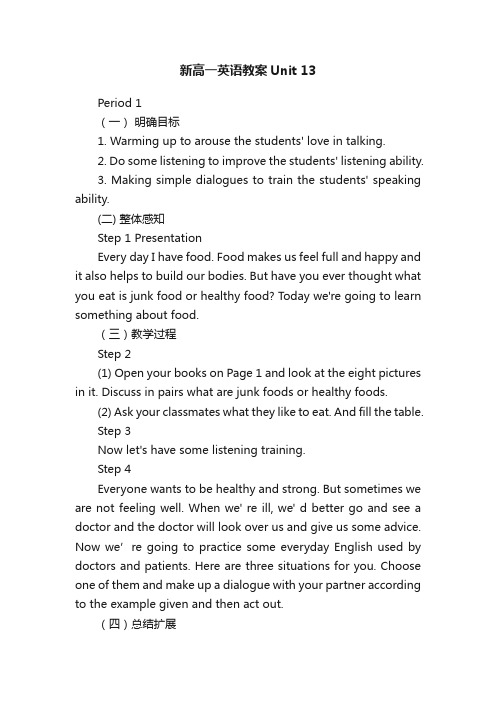 新高一英语教案 Unit 13

Period 1

（一） 明确目标

1. Warming up to arouse the students' love in talking.

2. Do some listening to improve the students' listening ability.

3. Making simple dialogues to train the students' speaking ability.

(二) 整体感知

Step 1 Presentation

Every day I have food. Food makes us feel full and happy and it also helps to build our bodies. But have you ever thought what you eat is junk food or healthy food? Today we're going to learn something about food.

（三）教学过程

Step 2

(1) Open your books on Page 1 and look at the eight pictures in it. Discuss in pairs what are junk foods or healthy foods.

(2) Ask your classmates what they like to eat. And fill the table.

Step 3

Now let's have some listening training.

Step 4

Everyone wants to be healthy and strong. But sometimes we are not feeling well. When we' re ill, we' d better go and see a doctor and the doctor will look over us and give us some advice. Now we' re going to practice some everyday English used by doctors and patients. Here are three situations for you. Choose one of them and make up a dialogue with your partner according to the example given and then act out.

（四）总结扩展